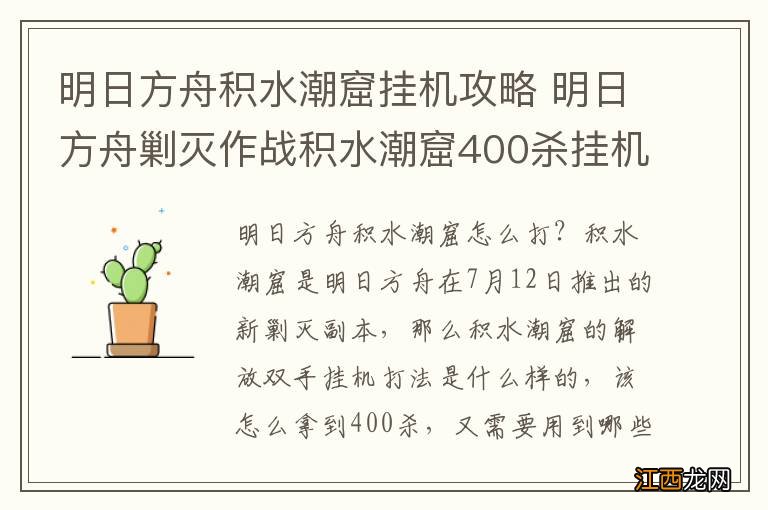 明日方舟积水潮窟挂机攻略 明日方舟剿灭作战积水潮窟400杀挂机

明日方舟积水潮窟怎么打？积水潮窟是明日方舟在7月12日推出的新剿灭副本，那么积水潮窟的解放双手挂机打法是什么样的，该怎么拿到400杀，又需要用到哪些

江西龙网